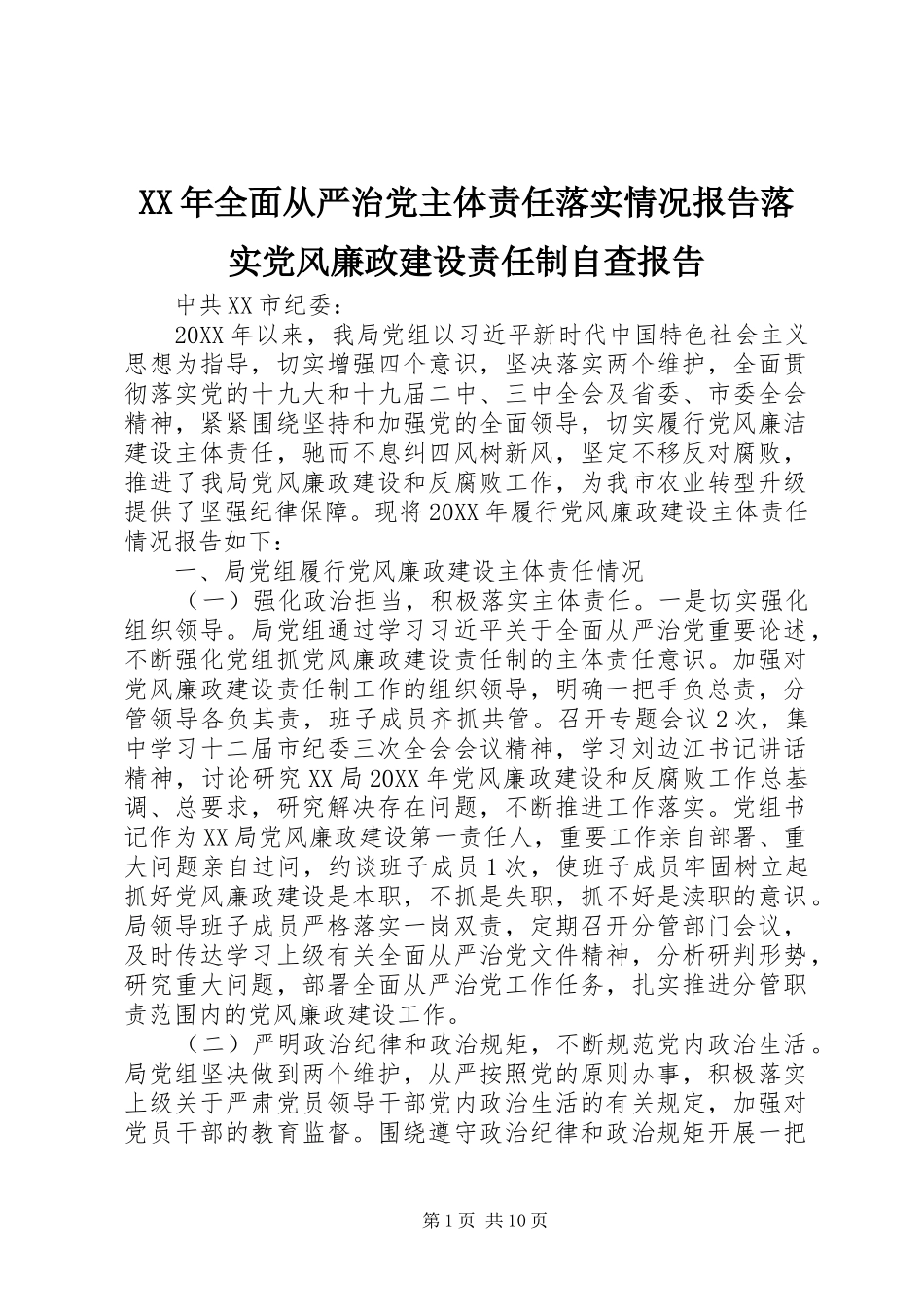 XX年全面从严治党主体责任落实情况报告落实党风廉政建设责任制自查报告

中共XX市纪委：

20XX年以来，我局党组以习近平新时代中国特色社会主义思想为指导，切实增强四个意识，坚决落实两个维护，全面贯彻落实党的十九大和十九届二中、三中全会及省委、市委全会精神，紧紧围绕坚持和加强党的全面领导，切实履行党风廉洁建设主体责任，驰而不息纠四风树新风，坚定不移反对腐败，推进了我局党风廉政建设和反腐败工作，为我市农业转型升级提供了坚强纪律保障。现将20XX年履行党风廉政建设主体责任情况报告如下：

一、局党组履行党风廉政建设主体责任情况

（一）强化政治担当，积极落实主体责任。一是切实强化组织领导。局党组通过学习习近平关于全面从严治党重要论述，不断强化党组抓党风廉政建设责任制的主体责任意识。加强对党风廉政建设责任制工作的组织领导，明确一把手负总责，分管领导各负其责，班子成员齐抓共管。召开专题会议2次，集中学习十二届市纪委三次全会会议精神，学习刘边江书记讲话精神，讨论研究XX局20XX年党风廉政建设和反腐败工作总基调、总要求，研究解决存在问题，不断推进工作落实。党组书记作为XX局党风廉政建设第一责任人，重要工作亲自部署、重大问题亲自过问，约谈班子成员1次，使班子成员牢固树立起抓好党风廉政建设是本职，不抓是失职，抓不好是渎职的意识。局领导班子成员严格落实一岗双责，定期召开分管部门会议，及时传达学习上级有关全面从严治党文件精神，分析研判形势，研究重大问题，部署全面从严治党工作任务，扎实推进分管职责范围内的党风廉政建设工作。

（二）严明政治纪律和政治规矩，不断规范党内政治生活。局党组坚决做到两个维护，从严按照党的原则办事，积极落实上级关于严肃党员领导干部党内政治生活的有关规定，加强对党员干部的教育监督。围绕遵守政治纪律和政治规矩开展一把

第1页 共10页